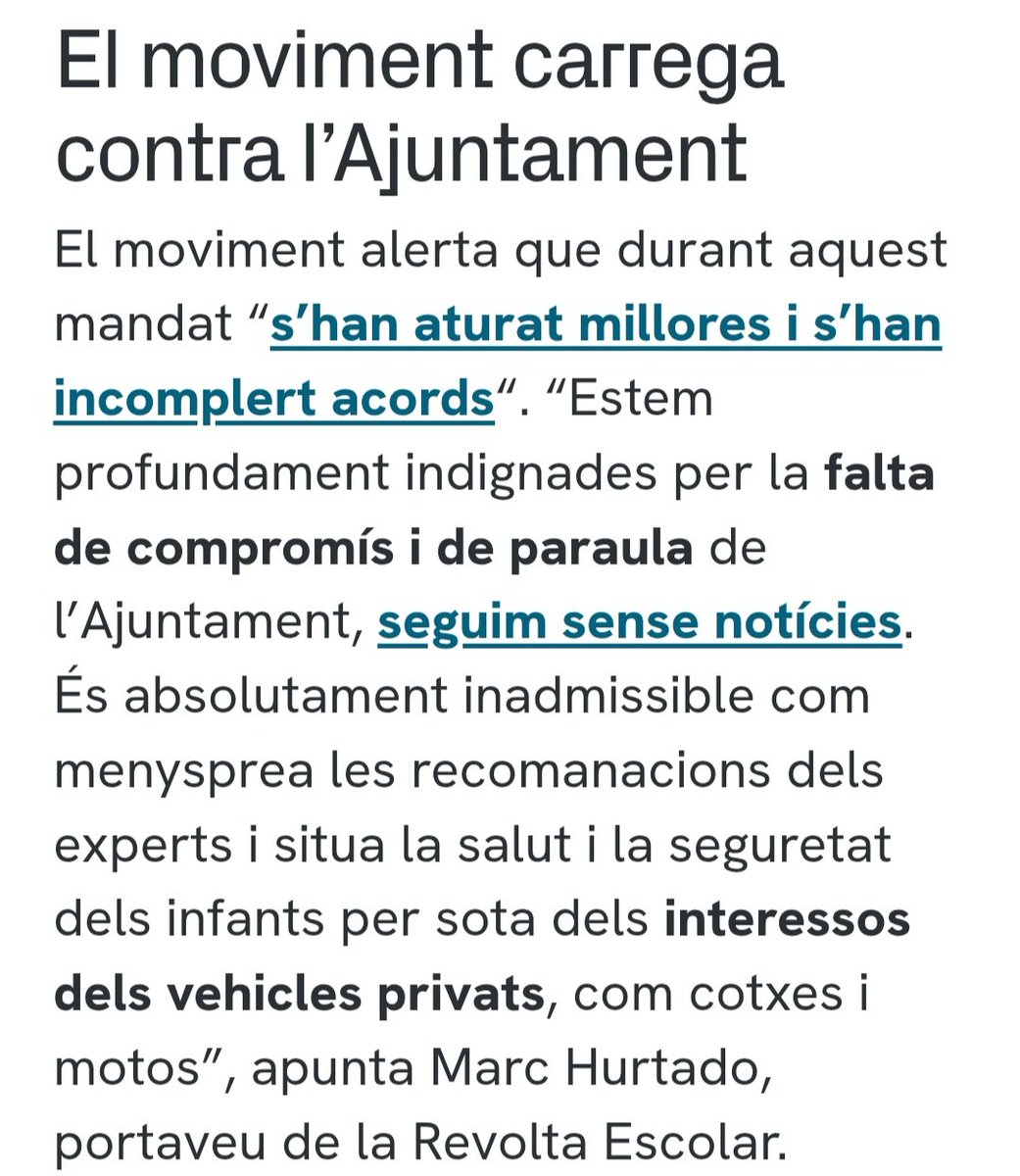 El moviment carrega contra l’Ajuntament

El moviment alerta que durant aquest mandat “s’han aturat millores i s’han incomplert acords“. “Estem profundament indignades per la falta de compromís i de paraula de l’Ajuntament, seguim sense notícies. És absolutament inadmissible com menysprea les recomanacions dels experts i situa la salut i la seguretat dels infants per sota dels interessos dels vehicles privats, com cotxes i motos”, apunta Marc Hurtado, portaveu de la Revolta Escolar.